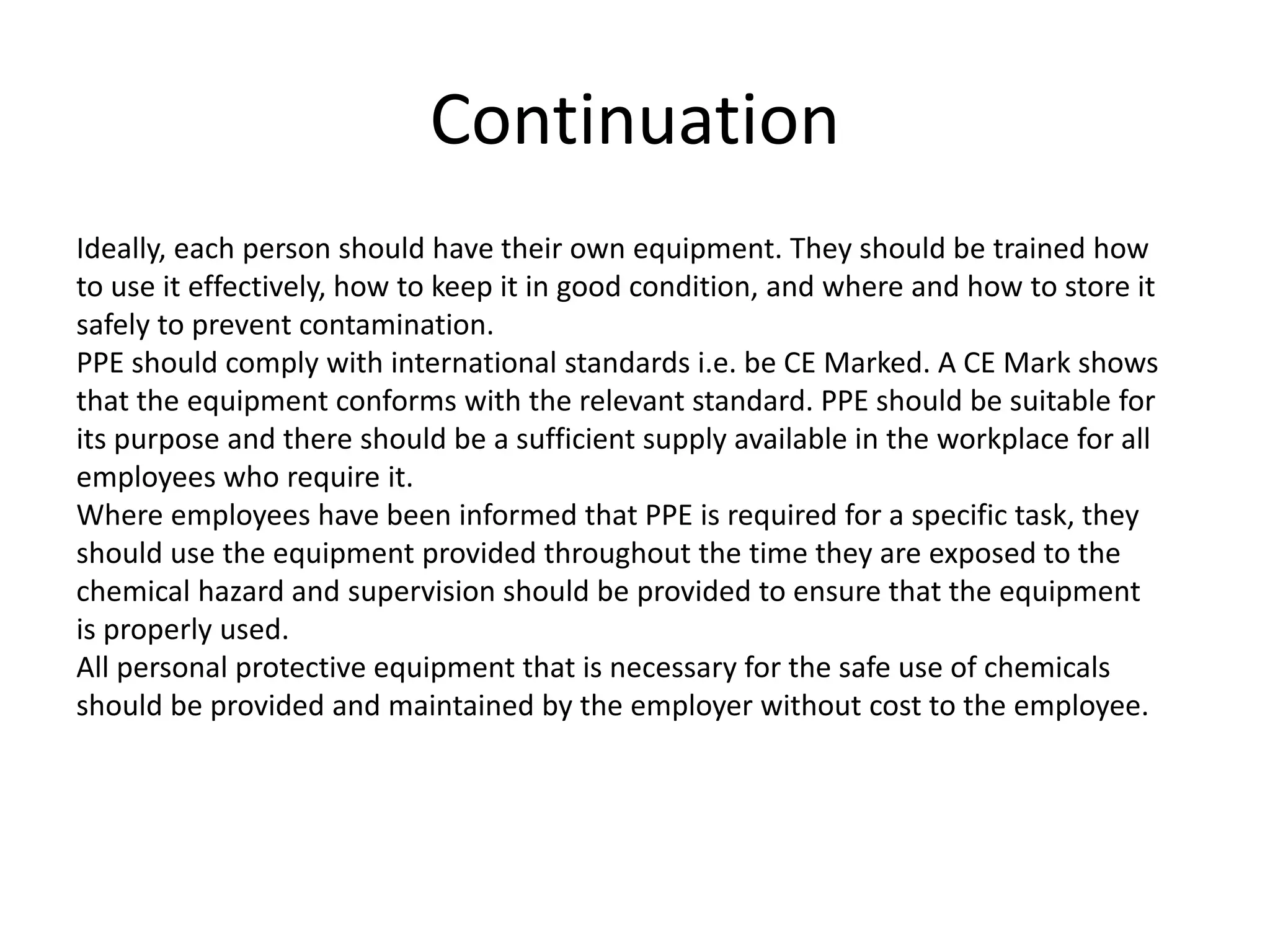 Continuation

Ideally, each person should have their own equipment. They should be trained how to use it effectively, how to keep it in good condition, and where and how to store it safely to prevent contamination.

PPE should comply with international standards i.e. be CE Marked. A CE Mark shows that the equipment conforms with the relevant standard. PPE should be suitable for its purpose and there should be a sufficient supply available in the workplace for all employees who require it.

Where employees have been informed that PPE is required for a specific task, they should use the equipment provided throughout the time they are exposed to the chemical hazard and supervision should be provided to ensure that the equipment is properly used.

All personal protective equipment that is necessary for the safe use of chemicals should be provided and maintained by the employer without cost to the employee.